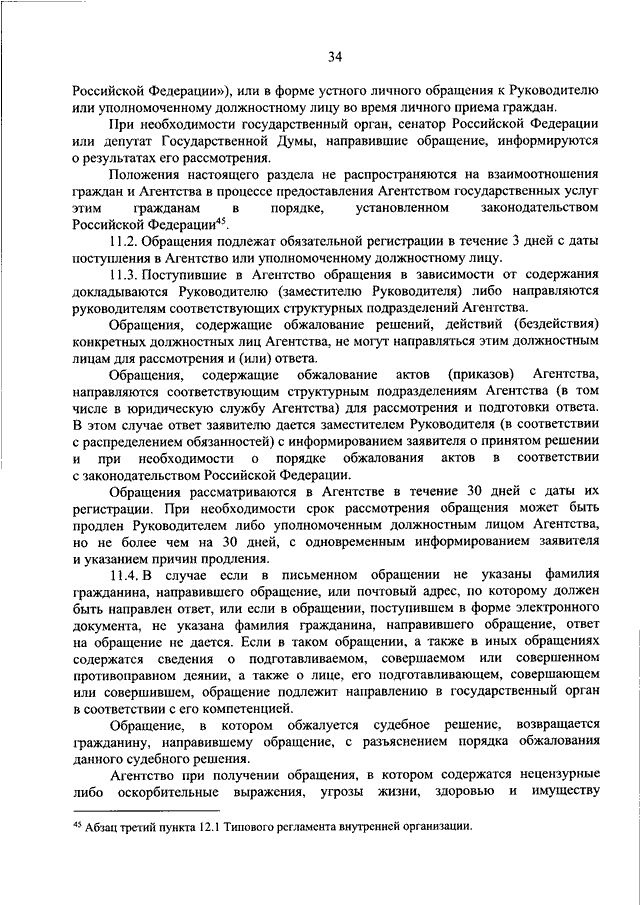 34

Российской Федерации»), или в форме устного личного обращения к Руководителю или уполномоченному должностному лицу во время личного приема граждан.

При необходимости государственный орган, сенатор Российской Федерации или депутат Государственной Думы, направившие обращение, информируются о результатах его рассмотрения.

Положения настоящего раздела не распространяются на взаимоотношения граждан и Агентства в процессе предоставления Агентством государственных услуг этим гражданам в порядке, установленном законодательством Российской Федерации$^{45}$.

11.2. Обращения подлежат обязательной регистрации в течение 3 дней с даты поступления в Агентство или уполномоченному должностному лицу.

11.3. Поступившие в Агентство обращения в зависимости от содержания докладываются Руководителю (заместителю Руководителя) либо направляются руководителям соответствующих структурных подразделений Агентства.

Обращения, содержащие обжалование решений, действий (бездействия) конкретных должностных лиц Агентства, не могут направляться этим должностным лицам для рассмотрения и (или) ответа.

Обращения, содержащие обжалование актов (приказов) Агентства, направляются соответствующим структурным подразделениям Агентства (в том числе в юридическую службу Агентства) для рассмотрения и подготовки ответа. В этом случае ответ заявителю дается заместителем Руководителя (в соответствии с распределением обязанностей) с информированием заявителя о принятом решении и при необходимости о порядке обжалования актов в соответствии с законодательством Российской Федерации.

Обращения рассматриваются в Агентстве в течение 30 дней с даты их регистрации. При необходимости срок рассмотрения обращения может быть продлен Руководителем либо уполномоченным должностным лицом Агентства, но не более чем на 30 дней, с одновременным информированием заявителя и указанием причин продления.

11.4. В случае если в письменном обращении не указаны фамилия гражданина, направившего обращение, или почтовый адрес, по которому должен быть направлен ответ, или если в обращении, поступившем в форме электронного документа, не указана фамилия гражданина, направившего обращение, ответ на обращение не дается. Если в таком обращении, а также в иных обращениях содержатся сведения о подготавливаемом, совершаемом или совершенном противоправном деянии, а также о лице, его подготавливающем, совершающем или совершившем, обращение подлежит направлению в государственный орган в соответствии с его компетенцией.

Обращение, в котором обжалуется судебное решение, возвращается гражданину, направившему обращение, с разъяснением порядка обжалования данного судебного решения.

Агентство при получении обращения, в котором содержатся нецензурные либо оскорбительные выражения, угрозы жизни, здоровью и имуществу

$^{45}$ Абзац третий пункта 12.1 Типового регламента внутренней организации.